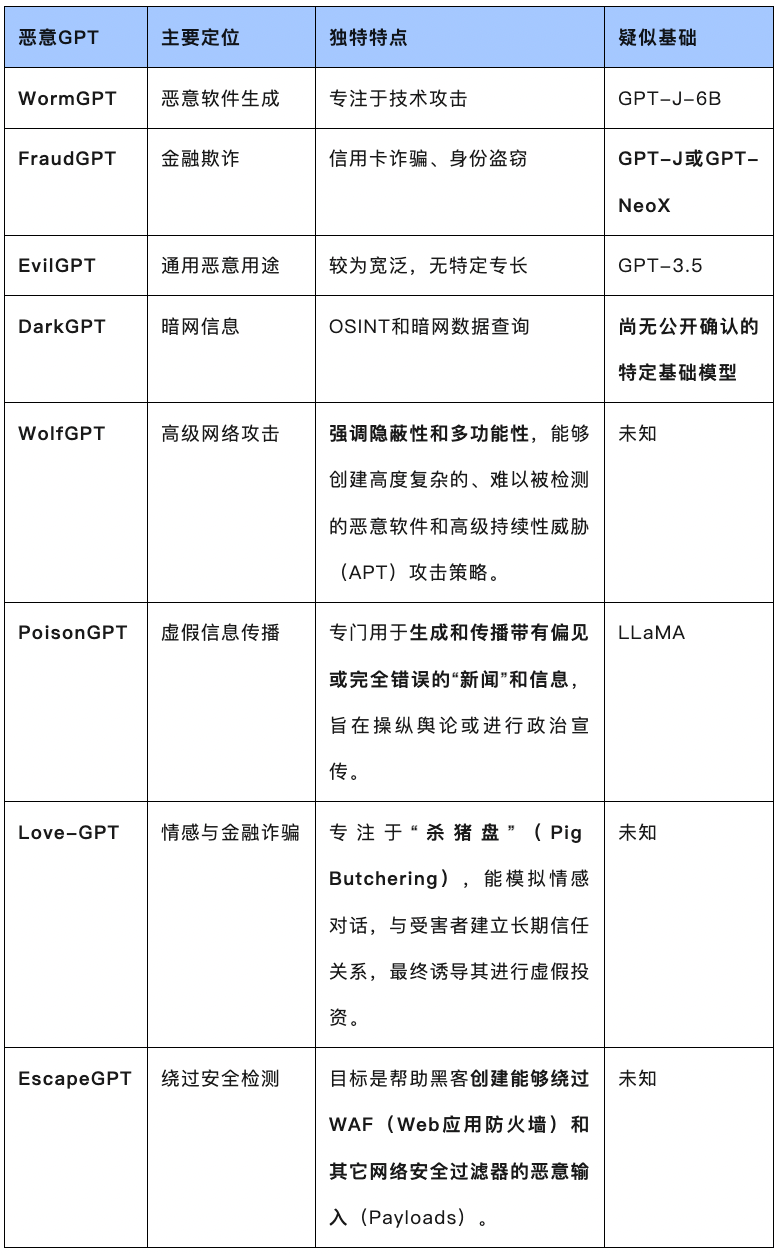 | 恶意GPT | 主要定位 | 独特特点 | 疑似基础 |
|---|---|---|---|
| WormGPT | 恶意软件生成 | 专注于技术攻击 | GPT-J-6B |
| FraudGPT | 金融欺诈 | 信用卡诈骗、身份盗窃 | GPT-J或GPT-NeoX |
| EvilGPT | 通用恶意用途 | 较为宽泛，无特定专长 | GPT-3.5 |
| DarkGPT | 暗网信息 | OSINT和暗网数据查询 | 尚无公开确认的特定基础模型 |
| WolfGPT | 高级网络攻击 | 强调隐蔽性和多功能性，能够创建高度复杂的、难以被检测的恶意软件和高级持续性威胁（APT）攻击策略。 | 未知 |
| PoisonGPT | 虚假信息传播 | 专门用于生成和传播带有偏见或完全错误的“新闻”和信息，旨在操纵舆论或进行政治宣传。 | LLaMA |
| Love-GPT | 情感与金融诈骗 | 专注于“杀猪盘”（Pig Butchering），能模拟情感对话，与受害者建立长期信任关系，最终诱导其进行虚假投资。 | 未知 |
| EscapeGPT | 绕过安全检测 | 目标是帮助黑客创建能够绕过WAF（Web应用防火墙）和其它网络安全过滤器的恶意输入（Payloads）。 | 未知 |